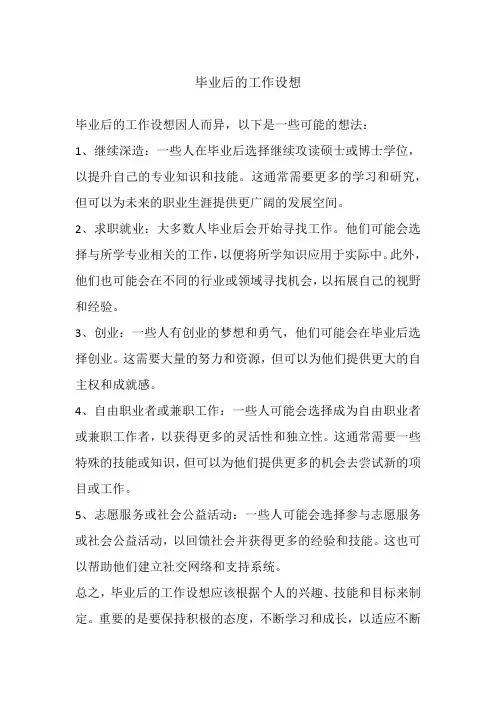 毕业后的工作设想

毕业后的工作设想因人而异，以下是一些可能的想法：

1、继续深造：一些人在毕业后选择继续攻读硕士或博士学位，以提升自己的专业知识和技能。这通常需要更多的学习和研究，但可以为未来的职业生涯提供更广阔的发展空间。

2、求职就业：大多数人毕业后会开始寻找工作。他们可能会选择与所学专业相关的工作，以便将所学知识应用于实际中。此外，他们也可能会在不同的行业或领域寻找机会，以拓展自己的视野和经验。

3、创业：一些人有创业的梦想和勇气，他们可能会在毕业后选择创业。这需要大量的努力和资源，但可以为他们提供更大的自主权和成就感。

4、自由职业者或兼职工作：一些人可能会选择成为自由职业者或兼职工作者，以获得更多的灵活性和独立性。这通常需要一些特殊的技能或知识，但可以为他们提供更多的机会去尝试新的项目或工作。

5、志愿服务或社会公益活动：一些人可能会选择参与志愿服务或社会公益活动，以回馈社会并获得更多的经验和技能。这也可以帮助他们建立社交网络和支持系统。

总之，毕业后的工作设想应该根据个人的兴趣、技能和目标来制定。重要的是要保持积极的态度，不断学习和成长，以适应不断